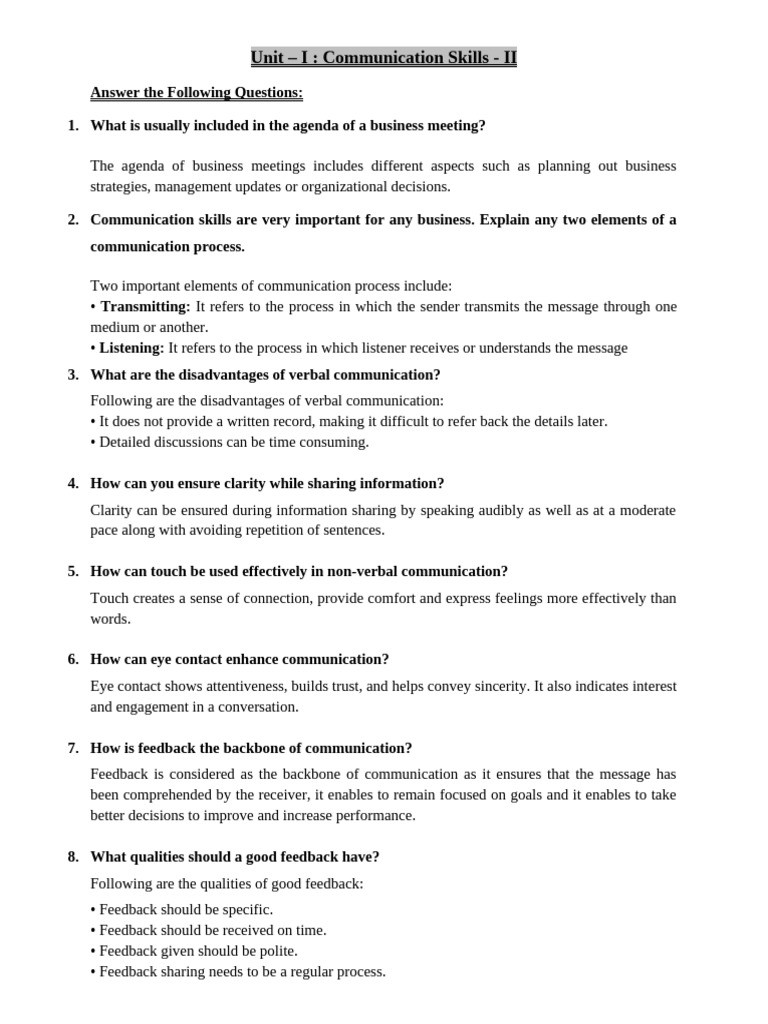 Unit – I : Communication Skills - II

Answer the Following Questions:

1. What is usually included in the agenda of a business meeting?

The agenda of business meetings includes different aspects such as planning out business strategies, management updates or organizational decisions.

2. Communication skills are very important for any business. Explain any two elements of a communication process.

Two important elements of communication process include:
• Transmitting: It refers to the process in which the sender transmits the message through one medium or another.
• Listening: It refers to the process in which listener receives or understands the message

3. What are the disadvantages of verbal communication?

Following are the disadvantages of verbal communication:
• It does not provide a written record, making it difficult to refer back the details later.
• Detailed discussions can be time consuming.

4. How can you ensure clarity while sharing information?

Clarity can be ensured during information sharing by speaking audibly as well as at a moderate pace along with avoiding repetition of sentences.

5. How can touch be used effectively in non-verbal communication?

Touch creates a sense of connection, provide comfort and express feelings more effectively than words.

6. How can eye contact enhance communication?

Eye contact shows attentiveness, builds trust, and helps convey sincerity. It also indicates interest and engagement in a conversation.

7. How is feedback the backbone of communication?

Feedback is considered as the backbone of communication as it ensures that the message has been comprehended by the receiver, it enables to remain focused on goals and it enables to take better decisions to improve and increase performance.

8. What qualities should a good feedback have?

Following are the qualities of good feedback:
• Feedback should be specific.
• Feedback should be received on time.
• Feedback given should be polite.
• Feedback sharing needs to be a regular process.